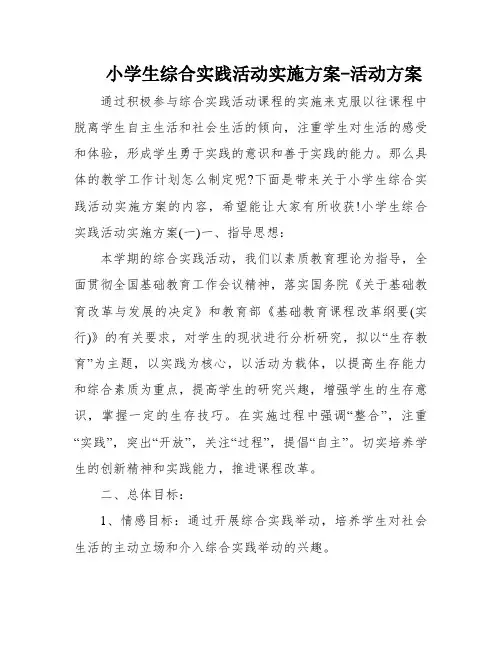 小学生综合实践活动实施方案-活动方案

通过积极参与综合实践活动课程的实施来克服以往课程中脱离学生自主生活和社会生活的倾向，注重学生对生活的感受和体验，形成学生勇于实践的意识和善于实践的能力。那么具体的教学工作计划怎么制定呢?下面是带来关于小学生综合实践活动实施方案的内容，希望能让大家有所收获!小学生综合实践活动实施方案(一)一、指导思想：

本学期的综合实践活动，我们以素质教育理论为指导，全面贯彻全国基础教育工作会议精神，落实国务院《关于基础教育改革与发展的决定》和教育部《基础教育课程改革纲要(实行)》的有关要求，对学生的现状进行分析研究，拟以“生存教育”为主题，以实践为核心，以活动为载体，以提高生存能力和综合素质为重点，提高学生的研究兴趣，增强学生的生存意识，掌握一定的生存技巧。在实施过程中强调“整合”，注重“实践”，突出“开放”，关注“过程”，提倡“自主”。切实培养学生的创新精神和实践能力，推进课程改革。

二、总体目标：

1、情感目标：通过开展综合实践举动，培养学生对社会生活的主动立场和介入综合实践举动的兴趣。